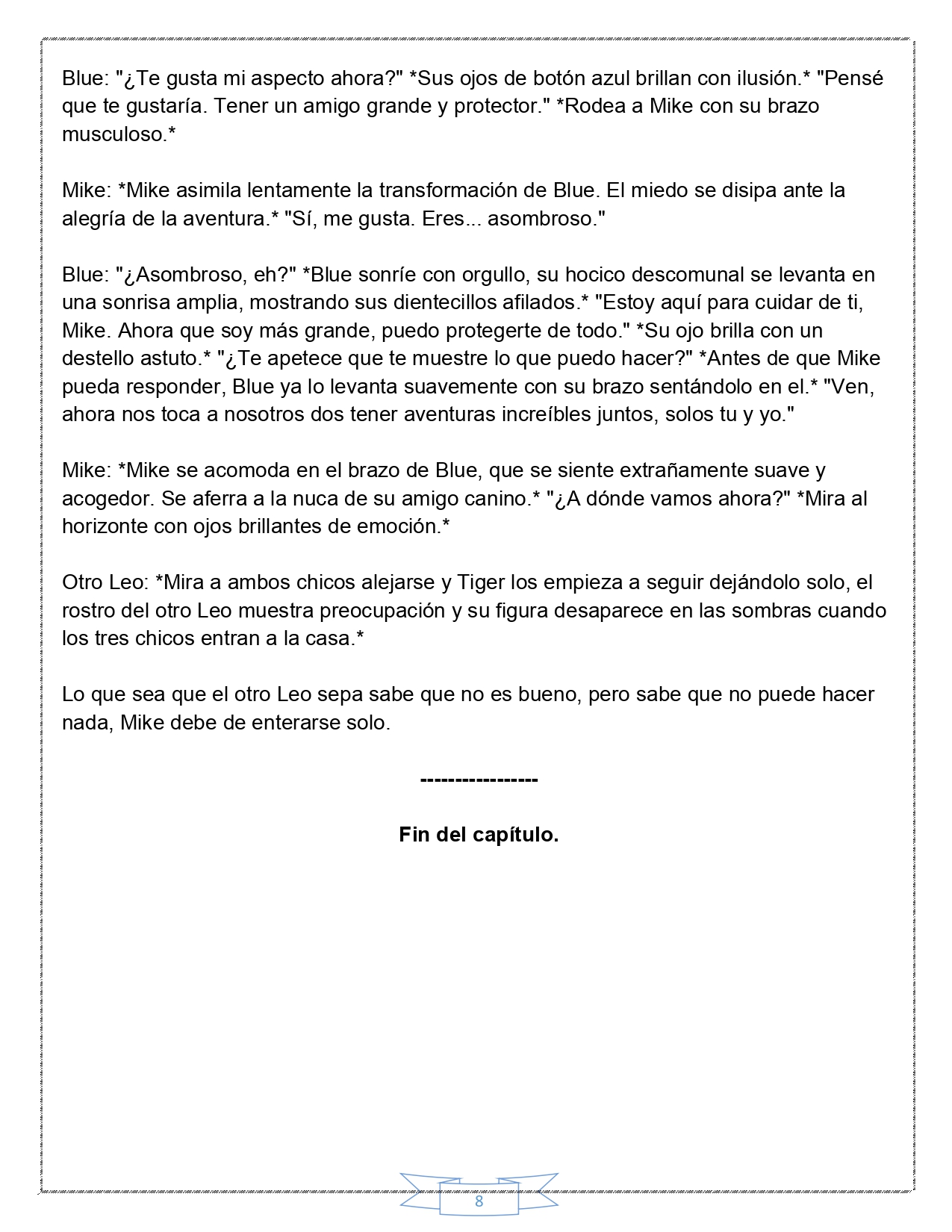 Blue: "¿Te gusta mi aspecto ahora?" *Sus ojos de botón azul brillan con ilusión.* "Pensé que te gustaría. Tener un amigo grande y protector." *Rodea a Mike con su brazo musculoso.*

Mike: *Mike asimila lentamente la transformación de Blue. El miedo se disipa ante la alegría de la aventura.* "Sí, me gusta. Eres... asombroso."

Blue: "¿Asombroso, eh?" *Blue sonríe con orgullo, su hocico descomunal se levanta en una sonrisa amplia, mostrando sus dientecillos afilados.* "Estoy aquí para cuidar de ti, Mike. Ahora que soy más grande, puedo protegerte de todo." *Su ojo brilla con un destello astuto.* "¿Te apetece que te muestre lo que puedo hacer?" *Antes de que Mike pueda responder, Blue ya lo levanta suavemente con su brazo sentándolo en el.* "Ven, ahora nos toca a nosotros dos tener aventuras increíbles juntos, solos tu y yo."

Mike: *Mike se acomoda en el brazo de Blue, que se siente extrañamente suave y acogedor. Se aferra a la nuca de su amigo canino.* "¿A dónde vamos ahora?" *Mira al horizonte con ojos brillantes de emoción.*

Otro Leo: *Mira a ambos chicos alejarse y Tiger los empieza a seguir dejándolo solo, el rostro del otro Leo muestra preocupación y su figura desaparece en las sombras cuando los tres chicos entran a la casa.*

Lo que sea que el otro Leo sepa sabe que no es bueno, pero sabe que no puede hacer nada, Mike debe de enterarse solo.

-----------------

Fin del capítulo.

8